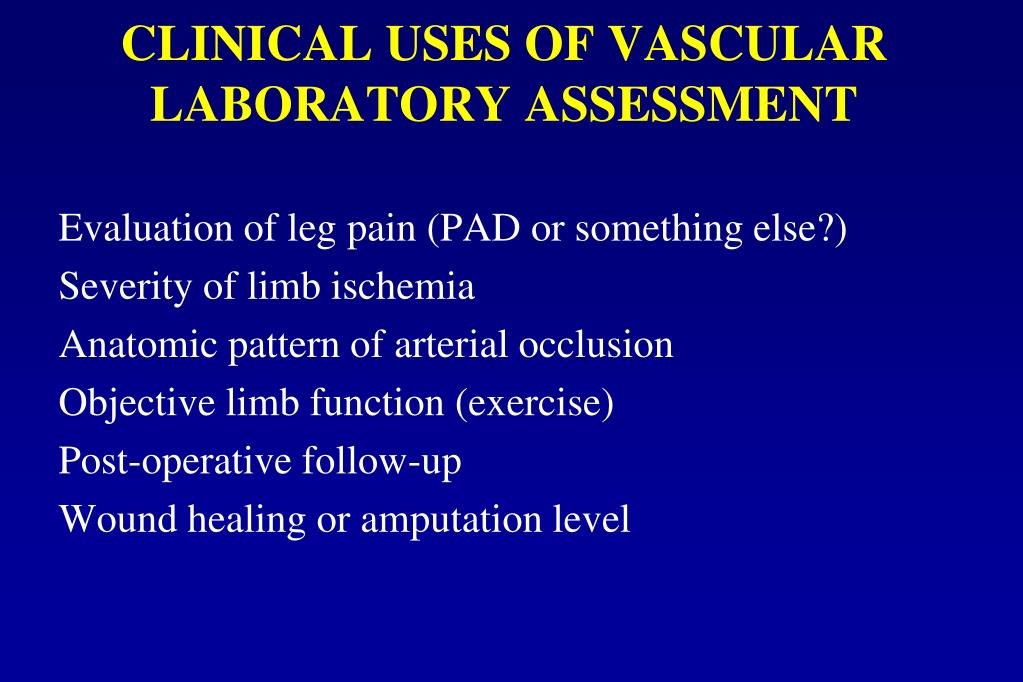 CLINICAL USES OF VASCULAR LABORATORY ASSESSMENT

Evaluation of leg pain (PAD or something else?)
Severity of limb ischemia
Anatomic pattern of arterial occlusion
Objective limb function (exercise)
Post-operative follow-up
Wound healing or amputation level